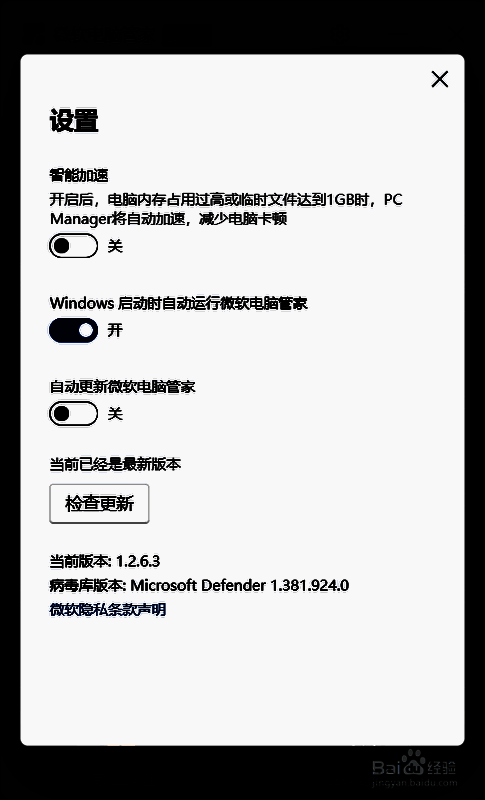 设置

智能加速
开启后，电脑内存占用过高或临时文件达到1GB时，PC Manager将自动加速，减少电脑卡顿

关

Windows 启动时自动运行微软电脑管家

开

自动更新微软电脑管家

关

当前已经是最新版本

检查更新

当前版本: 1.2.6.3
病毒库版本: Microsoft Defender 1.381.924.0
微软隐私条款声明

Bai 经验
jingyan.baidu.com